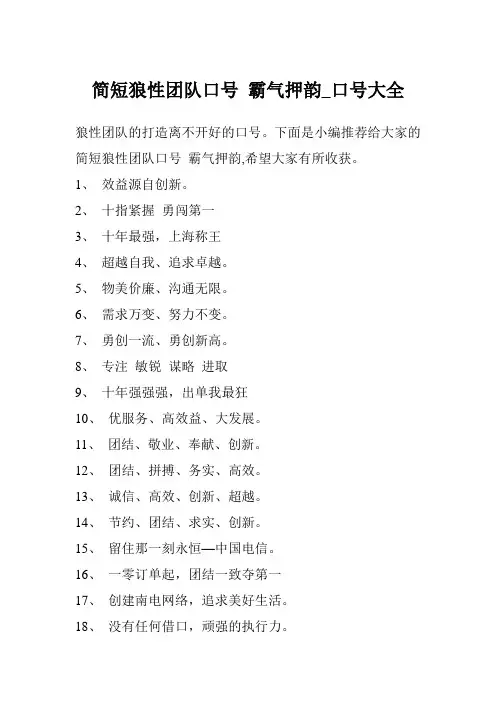 简短狼性团队口号 霸气押韵_口号大全

狼性团队的打造离不开好的口号。下面是小编推荐给大家的简短狼性团队口号 霸气押韵,希望大家有所收获。

1、 效益源自创新。

2、 十指紧握 勇闯第一

3、 十年最强，上海称王

4、 超越自我、追求卓越。

5、 物美价廉、沟通无限。

6、 需求万变、努力不变。

7、 勇创一流、勇创新高。

8、 专注 敏锐 谋略 进取

9、 十年强强强，出单我最狂

10、 优服务、高效益、大发展。

11、 团结、敬业、奉献、创新。

12、 团结、拼搏、务实、高效。

13、 诚信、高效、创新、超越。

14、 节约、团结、求实、创新。

15、 留住那一刻永恒—中国电信。

16、 一零订单起，团结一致夺第一

17、 创建南电网络，追求美好生活。

18、 没有任何借口，顽强的执行力。